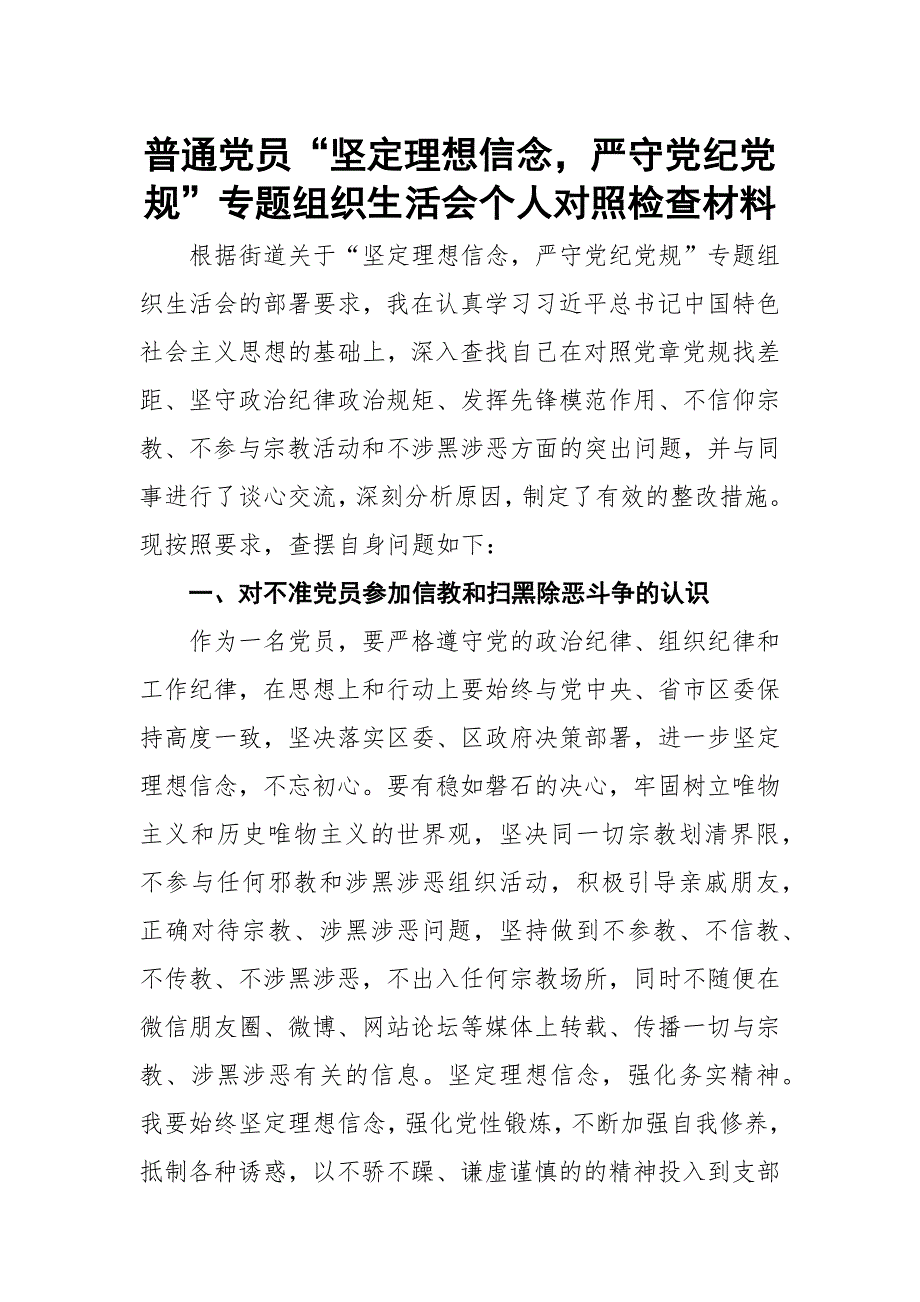 普通党员“坚定理想信念，严守党纪党规”专题组织生活会个人对照检查材料

根据街道关于“坚定理想信念，严守党纪党规”专题组织生活会的部署要求，我在认真学习习近平总书记中国特色社会主义思想的基础上，深入查找自己在对照党章党规找差距、坚守政治纪律政治规矩、发挥先锋模范作用、不信仰宗教、不参与宗教活动和不涉黑涉恶方面的突出问题，并与同事进行了谈心交流，深刻分析原因，制定了有效的整改措施。现按照要求，查摆自身问题如下：

一、对不准党员参加信教和扫黑除恶斗争的认识

作为一名党员，要严格遵守党的政治纪律、组织纪律和工作纪律，在思想上和行动上要始终与党中央、省市区委保持高度一致，坚决落实区委、区政府决策部署，进一步坚定理想信念，不忘初心。要有稳如磐石的决心，牢固树立唯物主义和历史唯物主义的世界观，坚决同一切宗教划清界限，不参与任何邪教和涉黑涉恶组织活动，积极引导亲戚朋友，正确对待宗教、涉黑涉恶问题，坚持做到不参教、不信教、不传教、不涉黑涉恶，不出入任何宗教场所，同时不随便在微信朋友圈、微博、网站论坛等媒体上转载、传播一切与宗教、涉黑涉恶有关的信息。坚定理想信念，强化务实精神。我要始终坚定理想信念，强化党性锻炼，不断加强自我修养，抵制各种诱惑，以不骄不躁、谦虚谨慎的的精神投入到支部